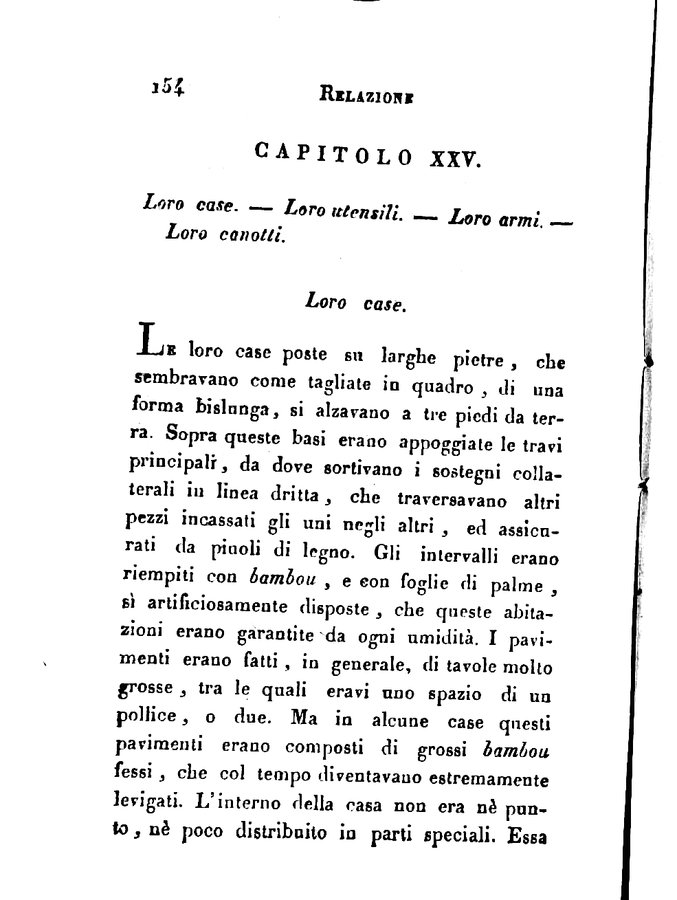 154 RELAZIONE

CAPITOLO XXV.

Loro case. — Loro utensili. — Loro armi. — Loro canotti.

Loro case.

Le loro case poste su larghe pietre, che sembravano come tagliate in quadro, di una forma bislunga, si alzavano a tre piedi da terra. Sopra queste basi erano appoggiate le travi principali, da dove sortivano i sostegni collaterali in linea dritta, che traversavano altri pezzi incassati gli uni negli altri, ed assicurati da piuoli di legno. Gli intervalli erano riempiti con bambou, e con foglie di palme, sì artificiosamente disposte, che queste abitazioni erano garantite da ogni umidità. I pavimenti erano fatti, in generale, di tavole molto grosse, tra le quali eravi uno spazio di un pollice, o due. Ma in alcune case questi pavimenti erano composti di grossi bambou fessi, che col tempo diventavano estremamente levigati. L'interno della casa non era nè punto, nè poco distribuito in parti speciali. Essa